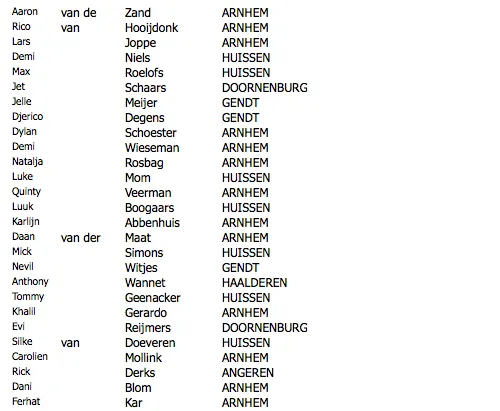 | Aaron | van de | Zand | ARNHEM |
|---|---|---|---|
| Rico | van | Hooijdonk | ARNHEM |
| Lars | | Joppe | ARNHEM |
| Demi | | Niels | HUISSEN |
| Max | | Roelofs | HUISSEN |
| Jet | | Schaars | DOORNENBURG |
| Jelle | | Meijer | GENDT |
| Djerico | | Degens | GENDT |
| Dylan | | Schoester | ARNHEM |
| Demi | | Wieseman | ARNHEM |
| Natalja | | Rosbag | ARNHEM |
| Luke | | Mom | HUISSEN |
| Quinty | | Veerman | ARNHEM |
| Luuk | | Boogaars | HUISSEN |
| Karlijn | | Abbenhuis | ARNHEM |
| Daan | van der | Maat | ARNHEM |
| Mick | | Simons | HUISSEN |
| Nevil | | Witjes | GENDT |
| Anthony | | Wannet | HAALDEREN |
| Tommy | | Geenacker | HUISSEN |
| Khalil | | Gerardo | ARNHEM |
| Evi | | Reijmers | DOORNENBURG |
| Silke | van | Doeveren | HUISSEN |
| Carolien | | Mollink | ARNHEM |
| Rick | | Derks | ANGEREN |
| Dani | | Blom | ARNHEM |
| Ferhat | | Kar | ARNHEM |